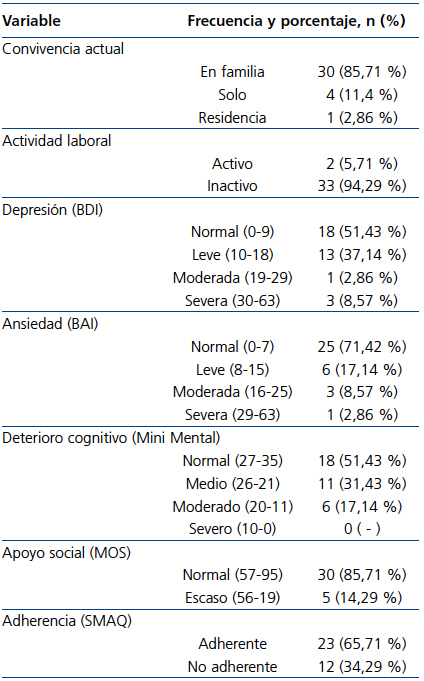 | Variable | | Frecuencia y porcentaje, n (%) |
|---|---|---|
| Convivencia actual | | |
| | En familia | 30 (85,71 %) |
| | Solo | 4 (11,4 %) |
| | Residencia | 1 (2,86 %) |
| Actividad laboral | | |
| | Activo | 2 (5,71 %) |
| | Inactivo | 33 (94,29 %) |
| Depresión (BDI) | | |
| | Normal (0-9) | 18 (51,43 %) |
| | Leve (10-18) | 13 (37,14 %) |
| | Moderada (19-29) | 1 (2,86 %) |
| | Severa (30-63) | 3 (8,57 %) |
| Ansiedad (BAI) | | |
| | Normal (0-7) | 25 (71,42 %) |
| | Leve (8-15) | 6 (17,14 %) |
| | Moderada (16-25) | 3 (8,57 %) |
| | Severa (29-63) | 1 (2,86 %) |
| Deterioro cognitivo (Mini Mental) | | |
| | Normal (27-35) | 18 (51,43 %) |
| | Medio (26-21) | 11 (31,43 %) |
| | Moderado (20-11) | 6 (17,14 %) |
| | Severo (10-0) | 0 ( - ) |
| Apoyo social (MOS) | | |
| | Normal (57-95) | 30 (85,71 %) |
| | Escaso (56-19) | 5 (14,29 %) |
| Adherencia (SMAQ) | | |
| | Adherente | 23 (65,71 %) |
| | No adherente | 12 (34,29 %) |